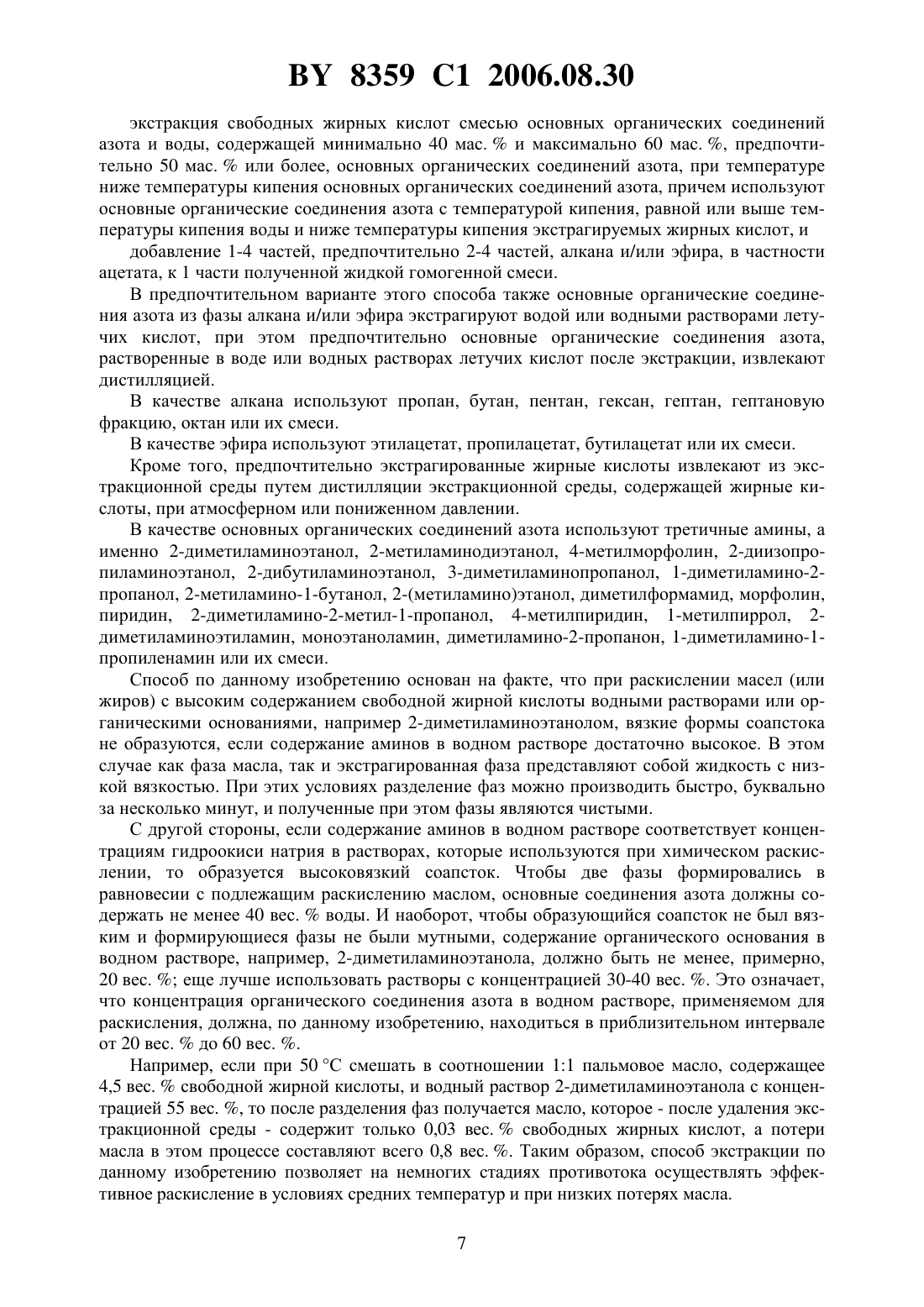 BY 8359 C1 2006.08.30

экстракция свободных жирных кислот смесью основных органических соединений азота и воды, содержащей минимально 40 мас. % и максимально 60 мас. %, предпочтительно 50 мас. % или более, основных органических соединений азота, при температуре ниже температуры кипения основных органических соединений азота, причем используют основные органические соединения азота с температурой кипения, равной или выше температуры кипения воды и ниже температуры кипения экстрагируемых жирных кислот, и

добавление 1-4 частей, предпочтительно 2-4 частей, алкана и/или эфира, в частности ацетата, к 1 части полученной жидкой гомогенной смеси.

В предпочтительном варианте этого способа также основные органические соединения азота из фазы алкана и/или эфира экстрагируют водой или водными растворами летучих кислот, при этом предпочтительно основные органические соединения азота, растворенные в воде или водных растворах летучих кислот после экстракции, извлекают дистилляцией.

В качестве алкана используют пропан, бутан, пентан, гексан, гептан, гептановую фракцию, октан или их смеси.

В качестве эфира используют этилацетат, пропилацетат, бутилацетат или их смеси.

Кроме того, предпочтительно экстрагированные жирные кислоты извлекают из экстракционной среды путем дистилляции экстракционной среды, содержащей жирные кислоты, при атмосферном или пониженном давлении.

В качестве основных органических соединений азота используют третичные амины, а именно 2-диметиламиноэтанол, 2-метиламинодиэтанол, 4-метилморфолин, 2-диизопропиламиноэтанол, 2-дибутиламиноэтанол, 3-диметиламинопропанол, 1-диметиламино-2-пропанол, 2-метиламино-1-бутанол, 2-(метиламино)этанол, диметилформамид, морфолин, пиридин, 2-диметиламино-2-метил-1-пропанол, 4-метилпиридин, 1-метилпиррол, 2-диметиламиноэтиламин, моноэтаноламин, диметиламино-2-пропанон, 1-диметиламино-1-пропиленамин или их смеси.

Способ по данному изобретению основан на факте, что при раскислении масел (или жиров) с высоким содержанием свободной жирной кислоты водными растворами или органическими основаниями, например 2-диметиламиноэтанолом, вязкие формы соапстока не образуются, если содержание аминов в водном растворе достаточно высокое. В этом случае как фаза масла, так и экстрагированная фаза представляют собой жидкость с низкой вязкостью. При этих условиях разделение фаз можно производить быстро, буквально за несколько минут, и полученные при этом фазы являются чистыми.

С другой стороны, если содержание аминов в водном растворе соответствует концентрациям гидроокиси натрия в растворах, которые используются при химическом раскислении, то образуется высоковязкий соапсток. Чтобы две фазы формировались в равновесии с подлежащим раскислению маслом, основные соединения азота должны содержать не менее 40 вес. % воды. И наоборот, чтобы образующийся соапсток не был вязким и формирующиеся фазы не были мутными, содержание органического основания в водном растворе, например, 2-диметиламиноэтанола, должно быть не менее, примерно, 20 вес. %; еще лучше использовать растворы с концентрацией 30-40 вес. %. Это означает, что концентрация органического соединения азота в водном растворе, применяемом для раскисления, должна, по данному изобретению, находиться в приблизительном интервале от 20 вес. % до 60 вес. %.

Например, если при 50 °C смешать в соотношении 1:1 пальмовое масло, содержащее 4,5 вес. % свободной жирной кислоты, и водный раствор 2-диметиламиноэтанола с концентрацией 55 вес. %, то после разделения фаз получается масло, которое - после удаления экстракционной среды - содержит только 0,03 вес. % свободных жирных кислот, а потери масла в этом процессе составляют всего 0,8 вес. %. Таким образом, способ экстракции по данному изобретению позволяет на немногих стадиях противотока осуществлять эффективное раскисление в условиях средних температур и при низких потерях масла.

7